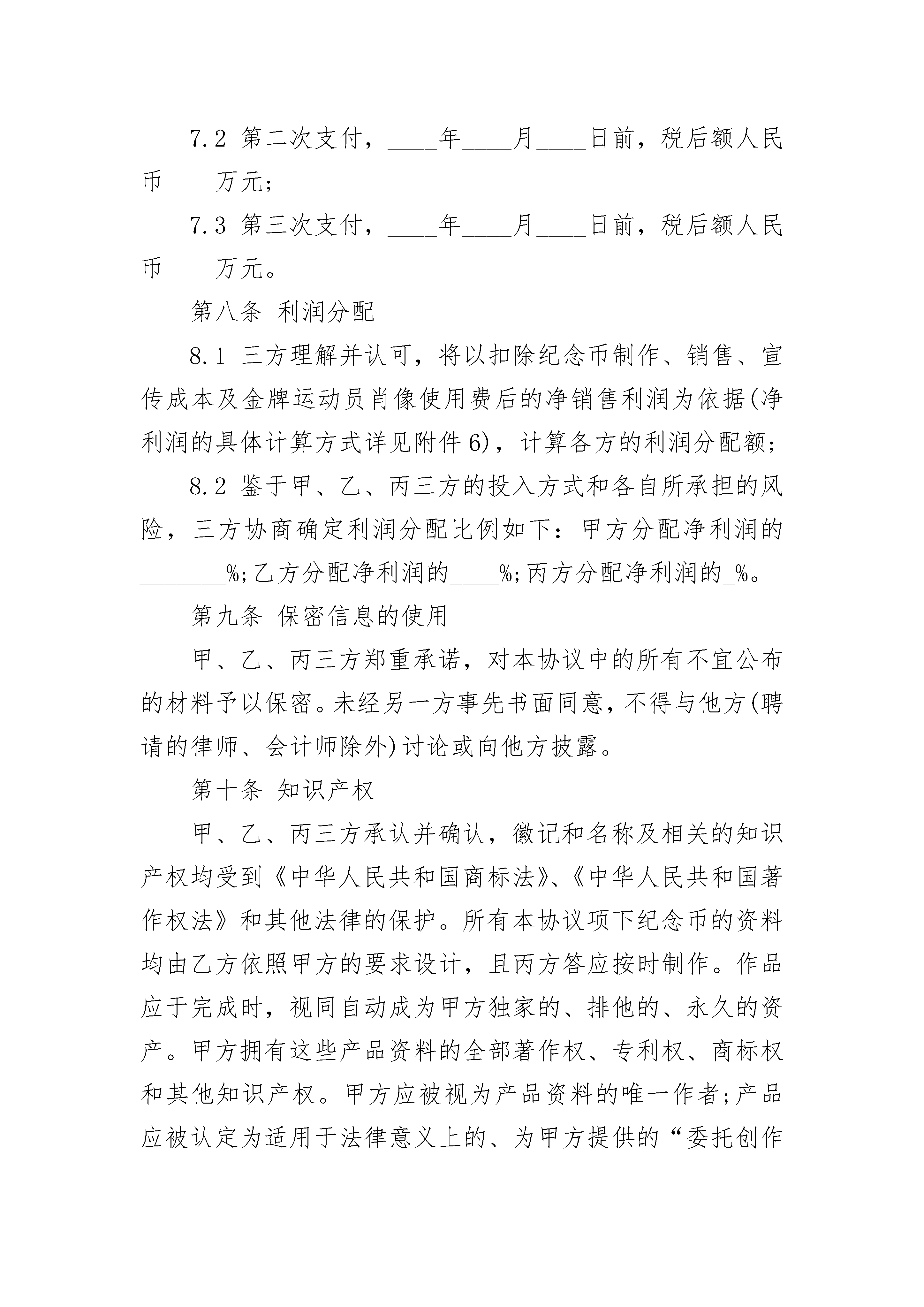 7.2 第二次支付，____年____月____日前，税后额人民币____万元；

7.3 第三次支付，____年____月____日前，税后额人民币____万元。

第八条 利润分配

8.1 三方理解并认可，将以扣除纪念币制作、销售、宣传成本及金牌运动员肖像使用费后的净销售利润为依据(净利润的具体计算方式详见附件6)，计算各方的利润分配额；

8.2 鉴于甲、乙、丙三方的投入方式和各自所承担的风险，三方协商确定利润分配比例如下：甲方分配净利润的________%;乙方分配净利润的____%;丙方分配净利润的_%。

第九条 保密信息的使用

甲、乙、丙三方郑重承诺，对本协议中的所有不宜公布的材料予以保密。未经另一方事先书面同意，不得与他方(聘请的律师、会计师除外)讨论或向他方披露。

第十条 知识产权

甲、乙、丙三方承认并确认，徽记和名称及相关的知识产权均受到《中华人民共和国商标法》、《中华人民共和国著作权法》和其他法律的保护。所有本协议项下纪念币的资料均由乙方依照甲方的要求设计，且丙方答应按时制作。作品应于完成时，视同自动成为甲方独家的、排他的、永久的资产。甲方拥有这些产品资料的全部著作权、专利权、商标权和其他知识产权。甲方应被视为产品资料的唯一作者;产品应被认定为适用于法律意义上的、为甲方提供的“委托创作